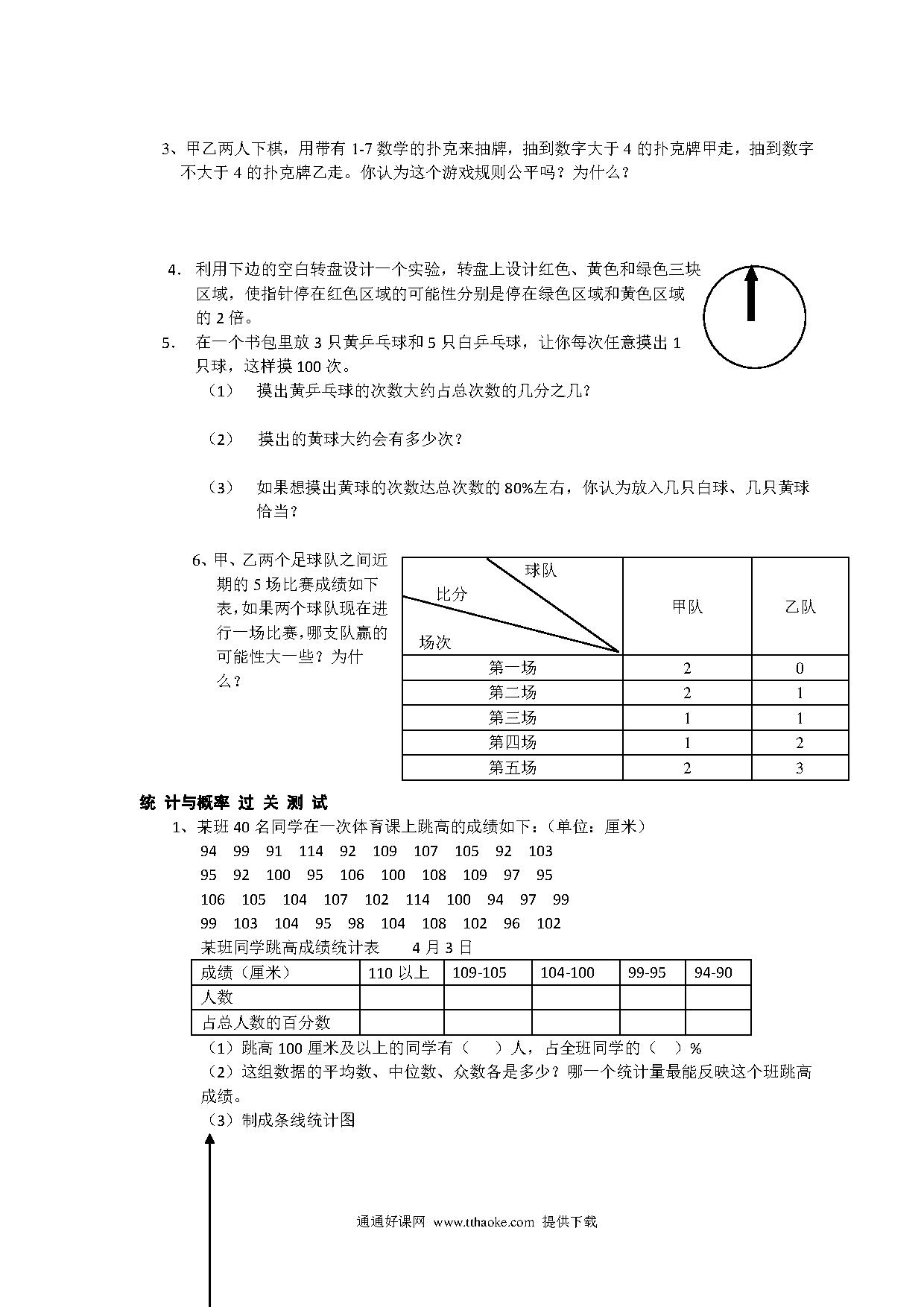 3、甲乙两人下棋，用带有 1-7 数学的扑克来抽牌，抽到数字大于 4 的扑克牌甲走，抽到数字不大于 4 的扑克牌乙走。你认为这个游戏规则公平吗？为什么？

4. 利用下边的空白转盘设计一个实验，转盘上设计红色、黄色和绿色三块区域，使指针停在红色区域的可能性分别是停在绿色区域和黄色区域的 2 倍。

5. 在一个书包里放 3 只黄乒乓球和 5 只白乒乓球，让你每次任意摸出 1 只球，这样摸 100 次。

（1） 摸出黄乒乓球的次数大约占总次数的几分之几？

（2） 摸出的黄球大约会有多少次？

（3） 如果想摸出黄球的次数达总次数的 80%左右，你认为放入几只白球、几只黄球恰当？

6、甲、乙两个足球队之间近期的 5 场比赛成绩如下表，如果两个球队现在进行一场比赛，哪支队赢的可能性大一些？为什么？

| 球队 比分 场次 | 甲队 | 乙队 |
|---|---|---|
| 第一场 | 2 | 0 |
| 第二场 | 2 | 1 |
| 第三场 | 1 | 1 |
| 第四场 | 1 | 2 |
| 第五场 | 2 | 3 |

统 计与概率 过 关 测 试

1、某班 40 名同学在一次体育课上跳高的成绩如下：（单位：厘米）

94 99 91 114 92 109 107 105 92 103
95 92 100 95 106 100 108 109 97 95
106 105 104 107 102 114 100 94 97 99
99 103 104 95 98 104 108 102 96 102

某班同学跳高成绩统计表 4 月 3 日

| 成绩（厘米） | 110 以上 | 109-105 | 104-100 | 99-95 | 94-90 |
|---|---|---|---|---|---|
| 人数 | | | | | |
| 占总人数的百分数 | | | | | |

（1）跳高 100 厘米及以上的同学有（ ）人，占全班同学的（ ）%

（2）这组数据的平均数、中位数、众数各是多少？哪一个统计量最能反映这个班跳高成绩。

（3）制成条线统计图

通通好课网 www.tthaoke.com 提供下载